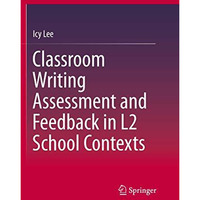 Icy Lee

Classroom Writing Assessment and Feedback in L2 School Contexts

Springer